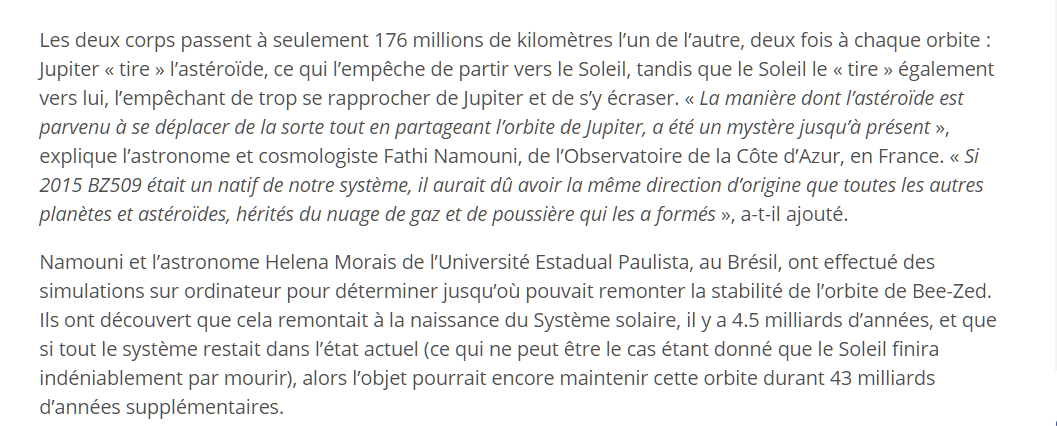 Les deux corps passent à seulement 176 millions de kilomètres l'un de l'autre, deux fois à chaque orbite : Jupiter « tire » l'astéroïde, ce qui l'empêche de partir vers le Soleil, tandis que le Soleil le « tire » également vers lui, l'empêchant de trop se rapprocher de Jupiter et de s'y écraser. « La manière dont l'astéroïde est parvenu à se déplacer de la sorte tout en partageant l'orbite de Jupiter, a été un mystère jusqu'à présent », explique l'astronome et cosmologiste Fathi Namouni, de l'Observatoire de la Côte d'Azur, en France. « Si 2015 BZ509 était un natif de notre système, il aurait dû avoir la même direction d'origine que toutes les autres planètes et astéroïdes, hérités du nuage de gaz et de poussière qui les a formés », a-t-il ajouté.

Namouni et l'astronome Helena Morais de l'Université Estadual Paulista, au Brésil, ont effectué des simulations sur ordinateur pour déterminer jusqu'où pouvait remonter la stabilité de l'orbite de Bee-Zed. Ils ont découvert que cela remontait à la naissance du Système solaire, il y a 4.5 milliards d'années, et que si tout le système restait dans l'état actuel (ce qui ne peut être le cas étant donné que le Soleil finira indéniablement par mourir), alors l'objet pourrait encore maintenir cette orbite durant 43 milliards d'années supplémentaires.